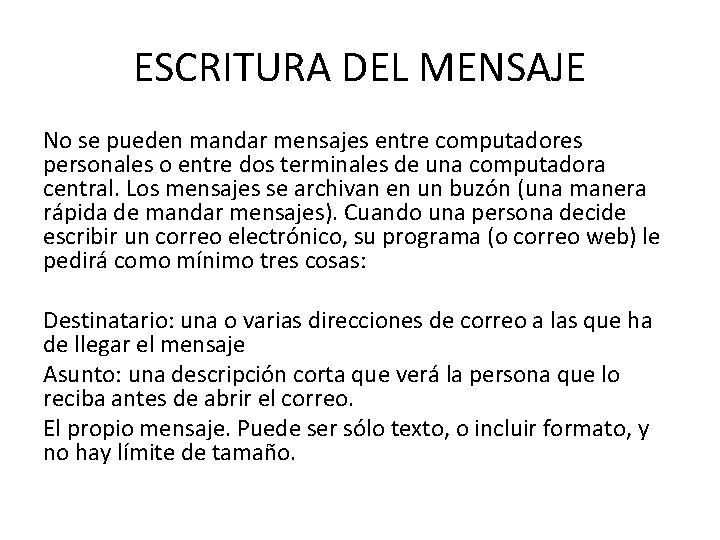 ESCRITURA DEL MENSAJE

No se pueden mandar mensajes entre computadores personales o entre dos terminales de una computadora central. Los mensajes se archivan en un buzón (una manera rápida de mandar mensajes). Cuando una persona decide escribir un correo electrónico, su programa (o correo web) le pedirá como mínimo tres cosas:

Destinatario: una o varias direcciones de correo a las que ha de llegar el mensaje

Asunto: una descripción corta que verá la persona que lo reciba antes de abrir el correo.

El propio mensaje. Puede ser sólo texto, o incluir formato, y no hay límite de tamaño.